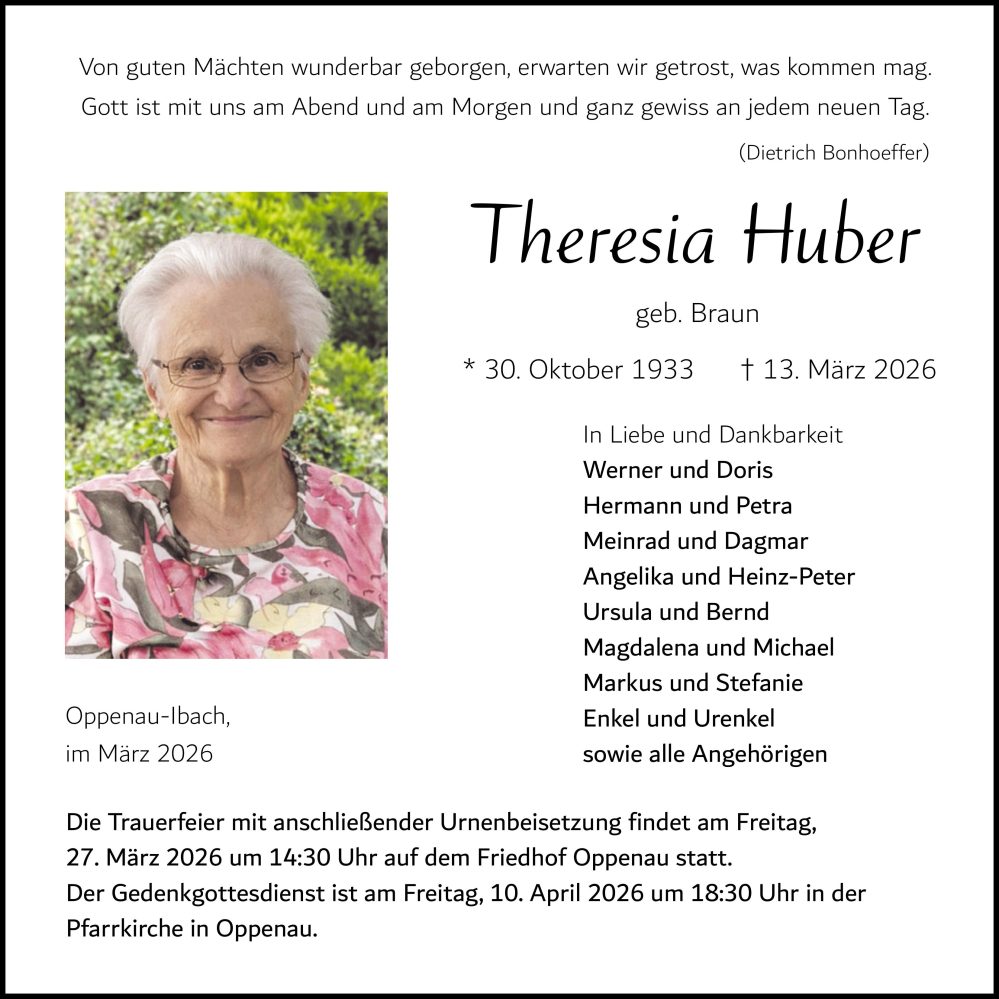 Von guten Mächten wunderbar geborgen, erwarten wir getrost, was kommen mag.
Gott ist mit uns am Abend und am Morgen und ganz gewiss an jedem neuen Tag.

(Dietrich Bonhoeffer)

Theresia Huber

geb. Braun

* 30. Oktober 1933 † 13. März 2026

In Liebe und Dankbarkeit
Werner und Doris
Hermann und Petra
Meinrad und Dagmar
Angelika und Heinz-Peter
Ursula und Bernd
Magdalena und Michael
Markus und Stefanie
Enkel und Urenkel
sowie alle Angehörigen

Oppenau-Ibach,
im März 2026

Die Trauerfeier mit anschließender Urnenbeisetzung findet am Freitag, 27. März 2026 um 14:30 Uhr auf dem Friedhof Oppenau statt.
Der Gedenkgottesdienst ist am Freitag, 10. April 2026 um 18:30 Uhr in der Pfarrkirche in Oppenau.